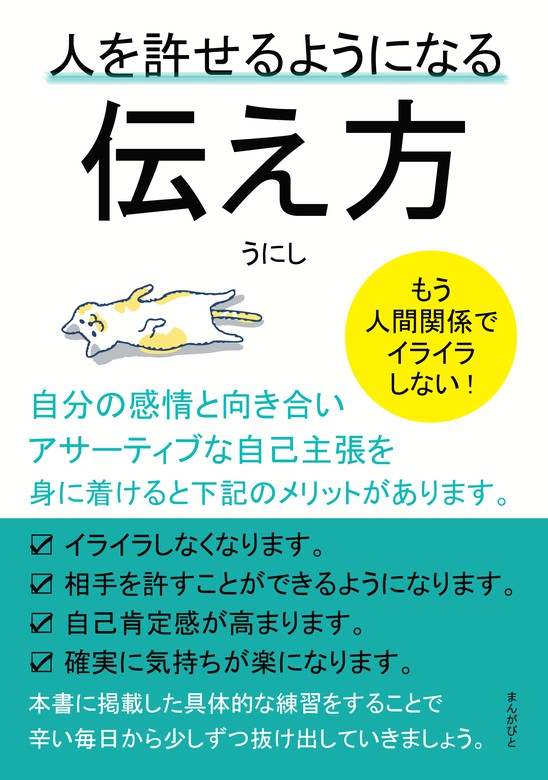 人を許せるようになる
伝え方

うにし

もう
人間関係で
イライラ
しない！

自分の感情と向き合い
アサーティブな自己主張を
身に着けると下記のメリットがあります。

☑ イライラしなくなります。
☑ 相手を許すことができるようになります。
☑ 自己肯定感が高まります。
☑ 確実に気持ちが楽になります。

本書に掲載した具体的な練習をすることで
辛い毎日から少しずつ抜け出していきましょう。

まんがびと